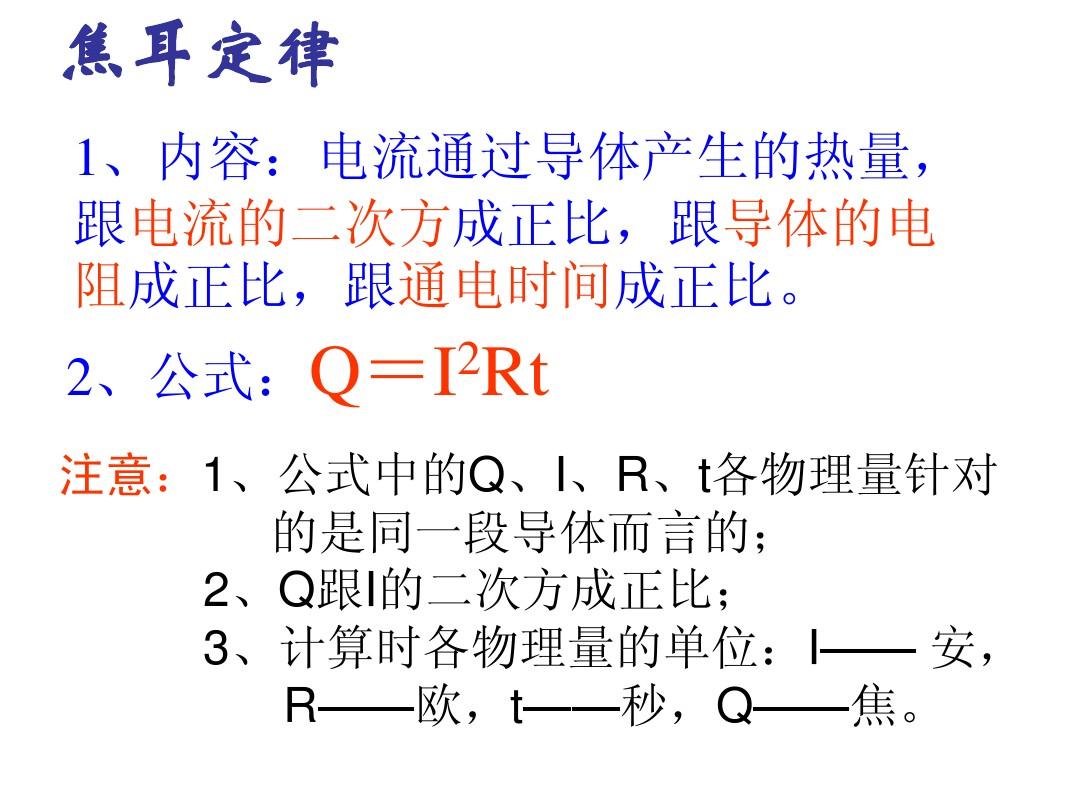 焦耳定律

1、内容：电流通过导体产生的热量，跟电流的二次方成正比，跟导体的电阻成正比，跟通电时间成正比。

2、公式：$Q=I^2Rt$

注意：1、公式中的Q、I、R、t各物理量针对的是同一段导体而言的；
2、Q跟I的二次方成正比；
3、计算时各物理量的单位：I—— 安，R——欧，t——秒，Q——焦。